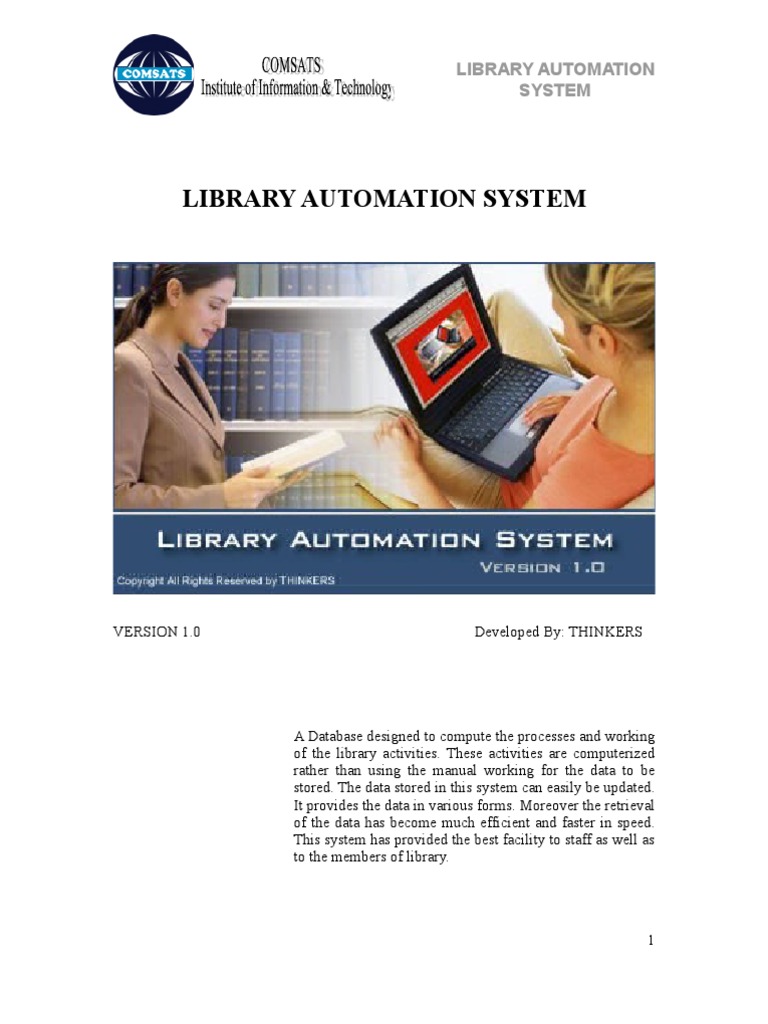 COMSATS

COMSATS
Institute of Information & Technology

LIBRARY AUTOMATION
SYSTEM

LIBRARY AUTOMATION SYSTEM

LIBRARY AUTOMATION SYSTEM
VERSION 1.0
Copyright All Rights Reserved by THINKERS

VERSION 1.0 Developed By: THINKERS

A Database designed to compute the processes and working of the library activities. These activities are computerized rather than using the manual working for the data to be stored. The data stored in this system can easily be updated. It provides the data in various forms. Moreover the retrieval of the data has become much efficient and faster in speed. This system has provided the best facility to staff as well as to the members of library.

1